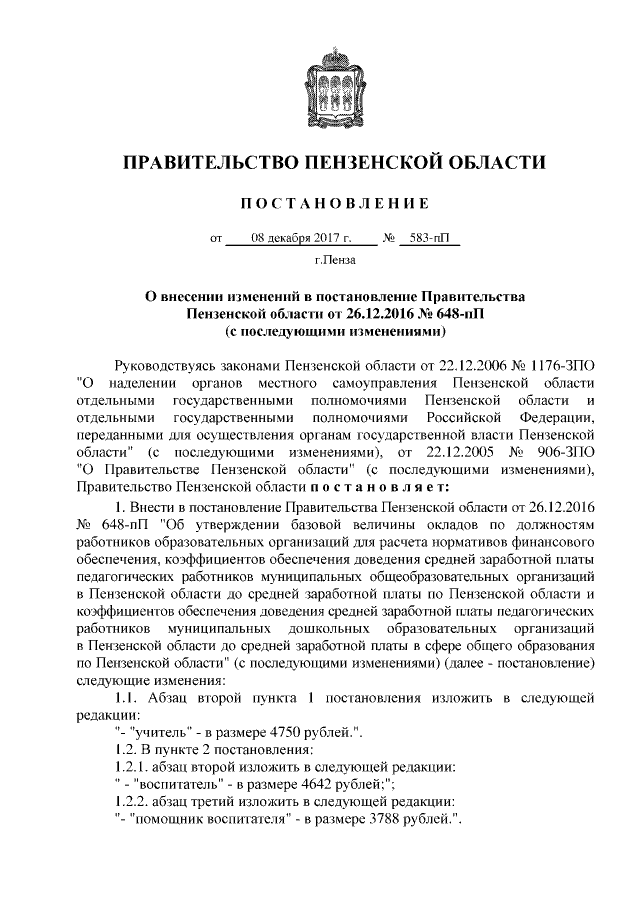 ПРАВИТЕЛЬСТВО ПЕНЗЕНСКОЙ ОБЛАСТИ

ПОСТАНОВЛЕНИЕ

от 08 декабря 2017 г. № 583-пП

г.Пенза

О внесении изменений в постановление Правительства Пензенской области от 26.12.2016 № 648-пП (с последующими изменениями)

Руководствуясь законами Пензенской области от 22.12.2006 № 1176-ЗПО "О наделении органов местного самоуправления Пензенской области отдельными государственными полномочиями Пензенской области и отдельными государственными полномочиями Российской Федерации, переданными для осуществления органам государственной власти Пензенской области" (с последующими изменениями), от 22.12.2005 № 906-ЗПО "О Правительстве Пензенской области" (с последующими изменениями), Правительство Пензенской области постановляет:

1. Внести в постановление Правительства Пензенской области от 26.12.2016 № 648-пП "Об утверждении базовой величины окладов по должностям работников образовательных организаций для расчета нормативов финансового обеспечения, коэффициентов обеспечения доведения средней заработной платы педагогических работников муниципальных общеобразовательных организаций в Пензенской области до средней заработной платы по Пензенской области и коэффициентов обеспечения доведения средней заработной платы педагогических работников муниципальных дошкольных образовательных организаций в Пензенской области до средней заработной платы в сфере общего образования по Пензенской области" (с последующими изменениями) (далее - постановление) следующие изменения:

1.1. Абзац второй пункта 1 постановления изложить в следующей редакции:

"- "учитель" - в размере 4750 рублей.".

1.2. В пункте 2 постановления:

1.2.1. абзац второй изложить в следующей редакции:

" - "воспитатель" - в размере 4642 рублей;";

1.2.2. абзац третий изложить в следующей редакции:

"- "помощник воспитателя" - в размере 3788 рублей.".